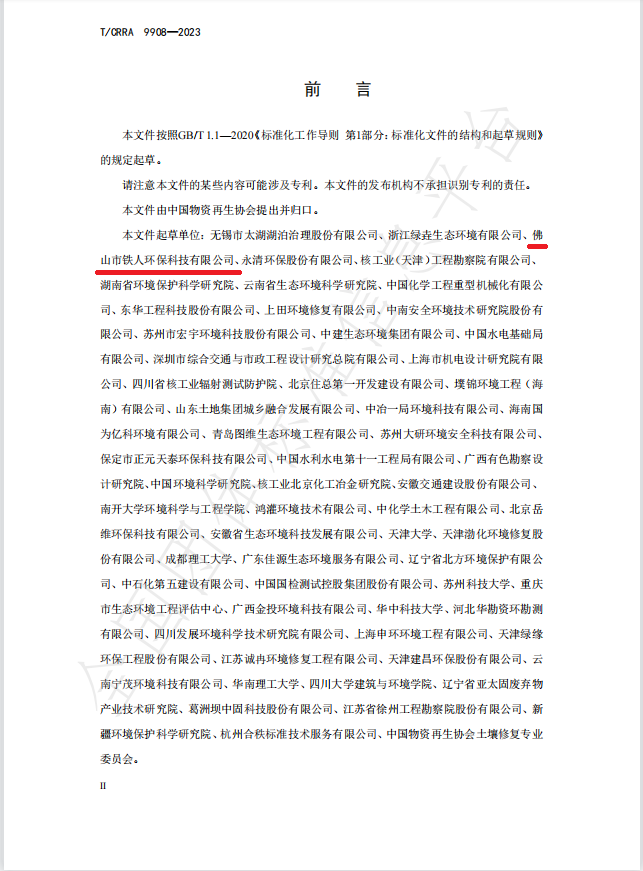 T/CRRA 9908—2023

前　言

本文件按照GB/T 1.1—2020《标准化工作导则 第1部分：标准化文件的结构和起草规则》的规定起草。

请注意本文件的某些内容可能涉及专利。本文件的发布机构不承担识别专利的责任。

本文件由中国物资再生协会提出并归口。

本文件起草单位：无锡市太湖湖泊治理股份有限公司、浙江绿垚生态环境有限公司、佛山市铁人环保科技有限公司、永清环保股份有限公司、核工业（天津）工程勘察院有限公司、湖南省环境保护科学研究院、云南省生态环境科学研究院、中国化学工程重型机械化有限公司、东华工程科技股份有限公司、上田环境修复有限公司、中南安全环境技术研究院股份有限公司、苏州市宏宇环境科技股份有限公司、中建生态环境集团有限公司、中国水电基础局有限公司、深圳市综合交通与市政工程设计研究总院有限公司、上海市机电设计研究院有限公司、四川省核工业辐射测试防护院、北京住总第一开发建设有限公司、璞锦环境工程（海南）有限公司、山东土地集团城乡融合发展有限公司、中冶一局环境科技有限公司、海南国为亿科环境有限公司、青岛图维生态环境工程有限公司、苏州大研环境安全科技有限公司、保定市正元天泰环保科技有限公司、中国水利水电第十一工程局有限公司、广西有色勘察设计研究院、中国环境科学研究院、核工业北京化工冶金研究院、安徽交通建设股份有限公司、南开大学环境科学与工程学院、鸿灌环境技术有限公司、中化学土木工程有限公司、北京岳维环保科技有限公司、安徽省生态环境科技发展有限公司、天津大学、天津渤化环境修复股份有限公司、成都理工大学、广东佳源生态环境服务有限公司、辽宁省北方环境保护有限公司、中石化第五建设有限公司、中国国检测试控股集团股份有限公司、苏州科技大学、重庆市生态环境工程评估中心、广西金投环境科技有限公司、华中科技大学、河北华勘资环勘测有限公司、四川发展环境科学技术研究院有限公司、上海申环环境工程有限公司、天津绿缘环保工程股份有限公司、江苏诚冉环境修复工程有限公司、天津建昌环保股份有限公司、云南宁茂环境科技有限公司、华南理工大学、四川大学建筑与环境学院、辽宁省亚太固废弃物产业技术研究院、葛洲坝中固科技股份有限公司、江苏省徐州工程勘察院股份有限公司、新疆环境保护科学研究院、杭州合秩标准技术服务有限公司、中国物资再生协会土壤修复专业委员会。

II